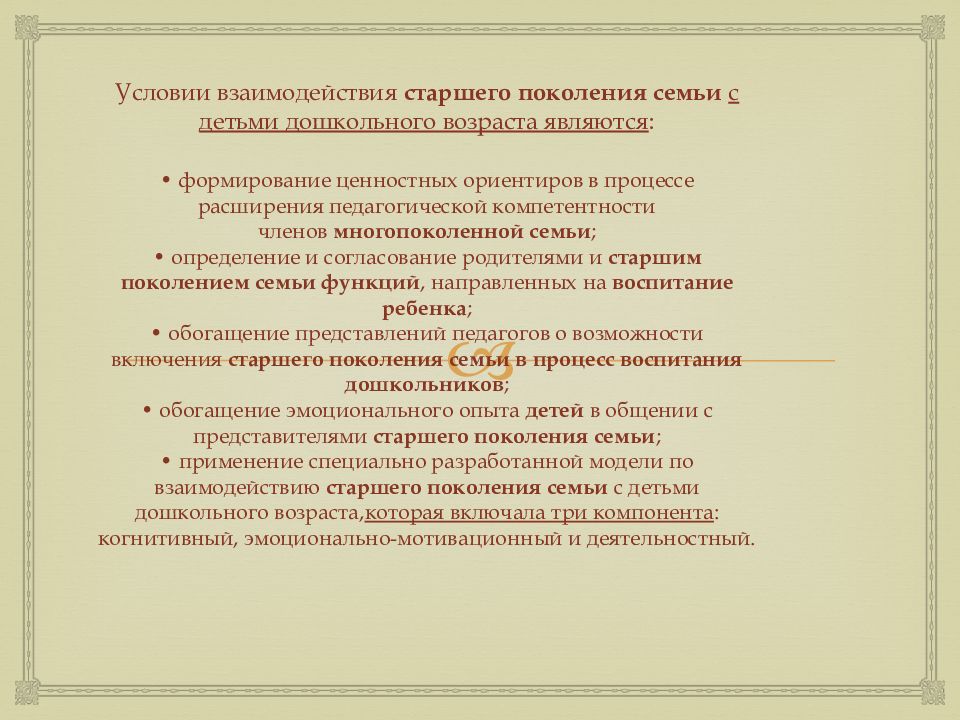 Условии взаимодействия старшего поколения семьи с детьми дошкольного возраста являются:

• формирование ценностных ориентиров в процессе расширения педагогической компетентности членов многопоколенной семьи;
• определение и согласование родителями и старшим поколением семьи функций, направленных на воспитание ребенка;
• обогащение представлений педагогов о возможности включения старшего поколения семьи в процесс воспитания дошкольников;
• обогащение эмоционального опыта детей в общении с представителями старшего поколения семьи;
• применение специально разработанной модели по взаимодействию старшего поколения семьи с детьми дошкольного возраста,которая включала три компонента: когнитивный, эмоционально-мотивационный и деятельностный.